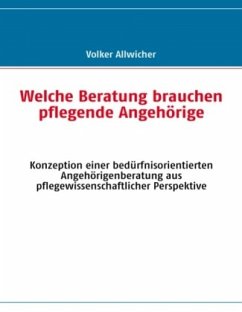 Volker Allwicher

Welche Beratung brauchen pflegende Angehörige

Konzeption einer bedürfnisorientierten Angehörigenberatung aus pflegewissenschaftlicher Perspektive